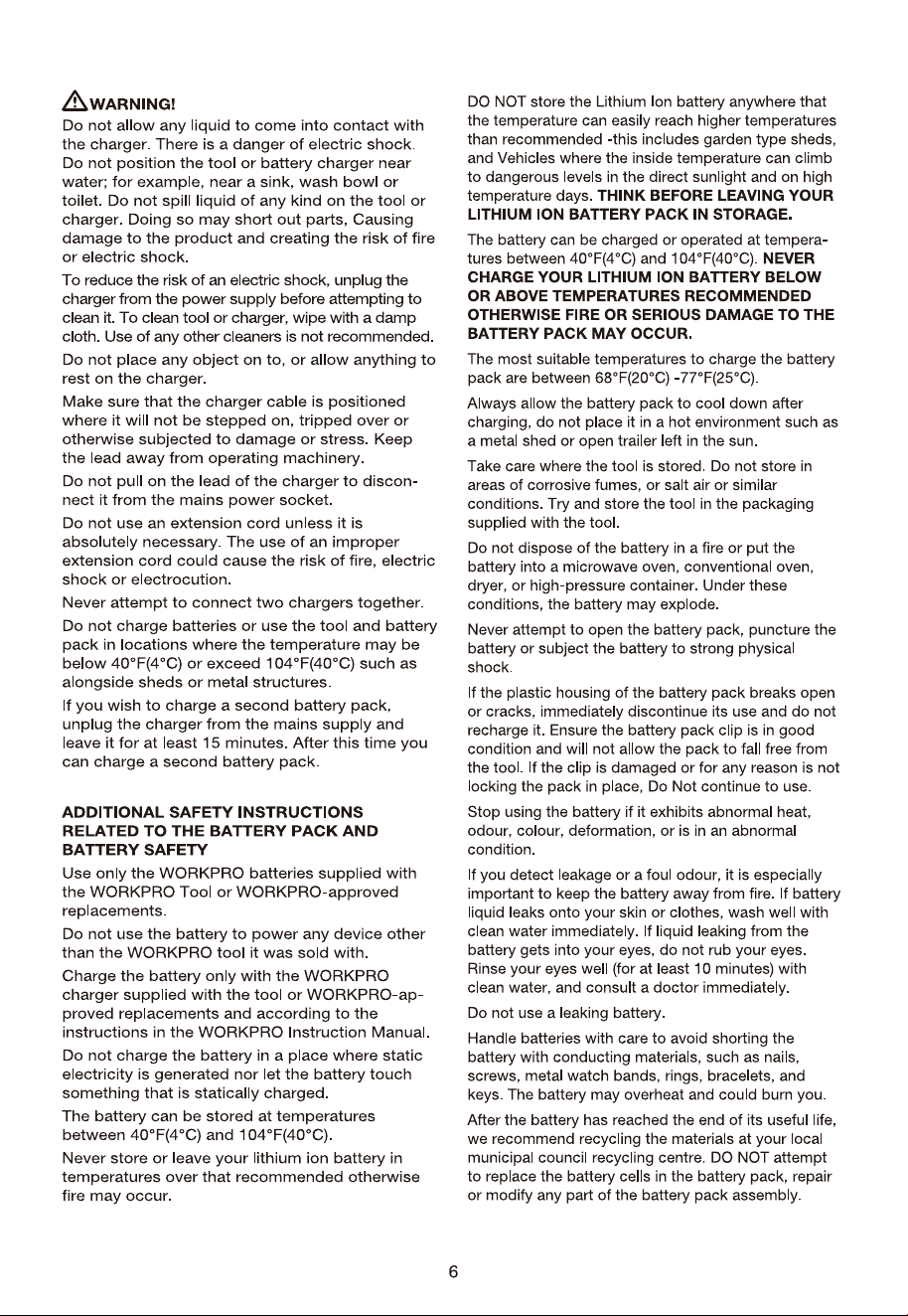 WARNING!

Do not allow any liquid to come into contact with the charger. There is a danger of electric shock. Do not position the tool or battery charger near water; for example, near a sink, wash bowl or toilet. Do not spill liquid of any kind on the tool or charger. Doing so may short out parts, Causing damage to the product and creating the risk of fire or electric shock.

To reduce the risk of an electric shock, unplug the charger from the power supply before attempting to clean it. To clean tool or charger, wipe with a damp cloth. Use of any other cleaners is not recommended.

Do not place any object on to, or allow anything to rest on the charger.

Make sure that the charger cable is positioned where it will not be stepped on, tripped over or otherwise subjected to damage or stress. Keep the lead away from operating machinery.

Do not pull on the lead of the charger to disconnect it from the mains power socket.

Do not use an extension cord unless it is absolutely necessary. The use of an improper extension cord could cause the risk of fire, electric shock or electrocution.

Never attempt to connect two chargers together.

Do not charge batteries or use the tool and battery pack in locations where the temperature may be below 40°F(4°C) or exceed 104°F(40°C) such as alongside sheds or metal structures.

If you wish to charge a second battery pack, unplug the charger from the mains supply and leave it for at least 15 minutes. After this time you can charge a second battery pack.

ADDITIONAL SAFETY INSTRUCTIONS RELATED TO THE BATTERY PACK AND BATTERY SAFETY

Use only the WORKPRO batteries supplied with the WORKPRO Tool or WORKPRO-approved replacements.

Do not use the battery to power any device other than the WORKPRO tool it was sold with.

Charge the battery only with the WORKPRO charger supplied with the tool or WORKPRO-approved replacements and according to the instructions in the WORKPRO Instruction Manual.

Do not charge the battery in a place where static electricity is generated nor let the battery touch something that is statically charged.

The battery can be stored at temperatures between 40°F(4°C) and 104°F(40°C).

Never store or leave your lithium ion battery in temperatures over that recommended otherwise fire may occur.

DO NOT store the Lithium Ion battery anywhere that the temperature can easily reach higher temperatures than recommended -this includes garden type sheds, and Vehicles where the inside temperature can climb to dangerous levels in the direct sunlight and on high temperature days. THINK BEFORE LEAVING YOUR LITHIUM ION BATTERY PACK IN STORAGE.

The battery can be charged or operated at temperatures between 40°F(4°C) and 104°F(40°C). NEVER CHARGE YOUR LITHIUM ION BATTERY BELOW OR ABOVE TEMPERATURES RECOMMENDED OTHERWISE FIRE OR SERIOUS DAMAGE TO THE BATTERY PACK MAY OCCUR.

The most suitable temperatures to charge the battery pack are between 68°F(20°C) -77°F(25°C).

Always allow the battery pack to cool down after charging, do not place it in a hot environment such as a metal shed or open trailer left in the sun.

Take care where the tool is stored. Do not store in areas of corrosive fumes, or salt air or similar conditions. Try and store the tool in the packaging supplied with the tool.

Do not dispose of the battery in a fire or put the battery into a microwave oven, conventional oven, dryer, or high-pressure container. Under these conditions, the battery may explode.

Never attempt to open the battery pack, puncture the battery or subject the battery to strong physical shock.

If the plastic housing of the battery pack breaks open or cracks, immediately discontinue its use and do not recharge it. Ensure the battery pack clip is in good condition and will not allow the pack to fall free from the tool. If the clip is damaged or for any reason is not locking the pack in place, Do Not continue to use.

Stop using the battery if it exhibits abnormal heat, odour, colour, deformation, or is in an abnormal condition.

If you detect leakage or a foul odour, it is especially important to keep the battery away from fire. If battery liquid leaks onto your skin or clothes, wash well with clean water immediately. If liquid leaking from the battery gets into your eyes, do not rub your eyes. Rinse your eyes well (for at least 10 minutes) with clean water, and consult a doctor immediately.

Do not use a leaking battery.

Handle batteries with care to avoid shorting the battery with conducting materials, such as nails, screws, metal watch bands, rings, bracelets, and keys. The battery may overheat and could burn you.

After the battery has reached the end of its useful life, we recommend recycling the materials at your local municipal council recycling centre. DO NOT attempt to replace the battery cells in the battery pack, repair or modify any part of the battery pack assembly.

6